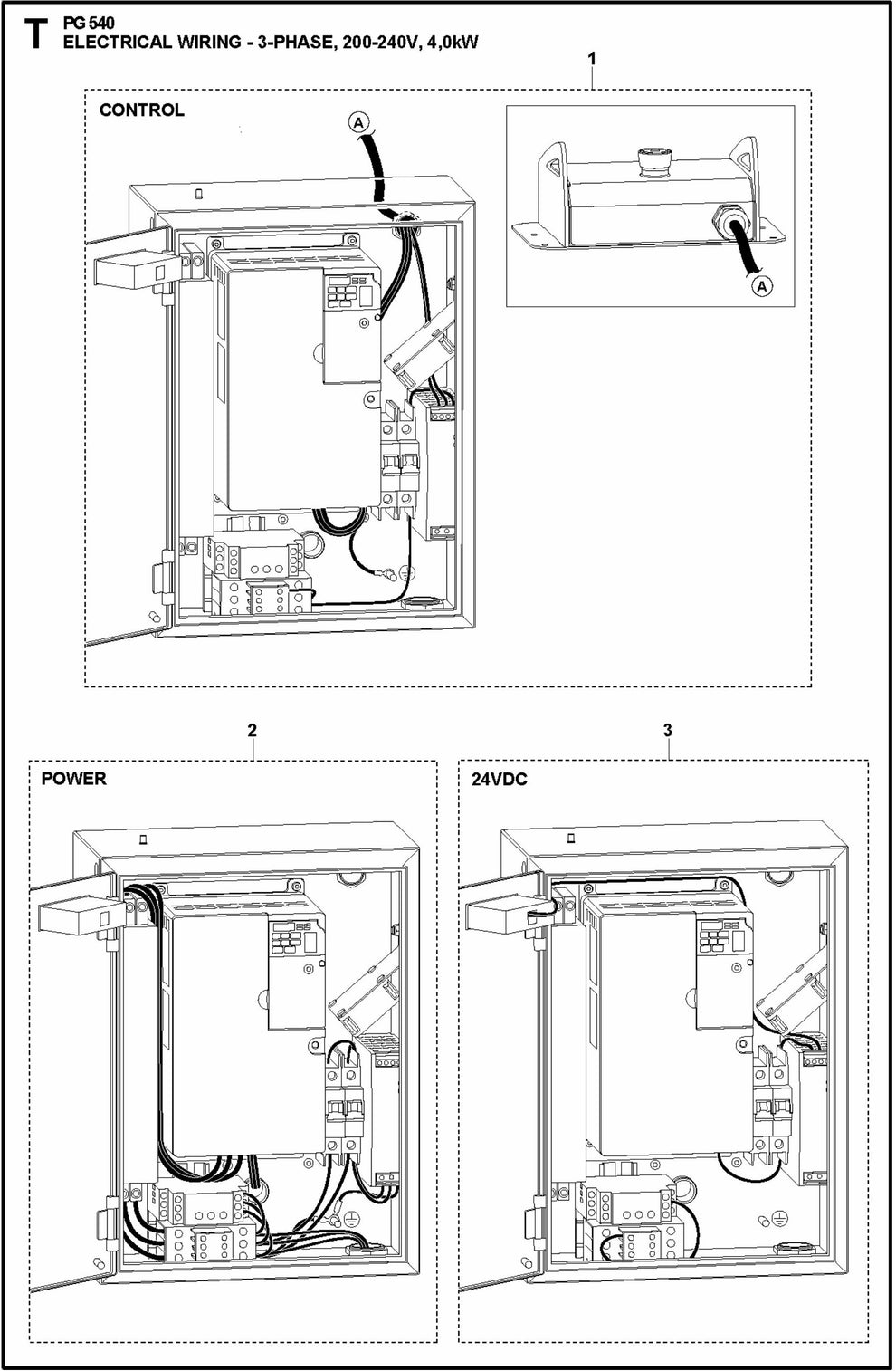 T PG 540
ELECTRICAL WIRING - 3-PHASE, 200-240V, 4,0kW

1

CONTROL

A

A

2

POWER

3

24VDC